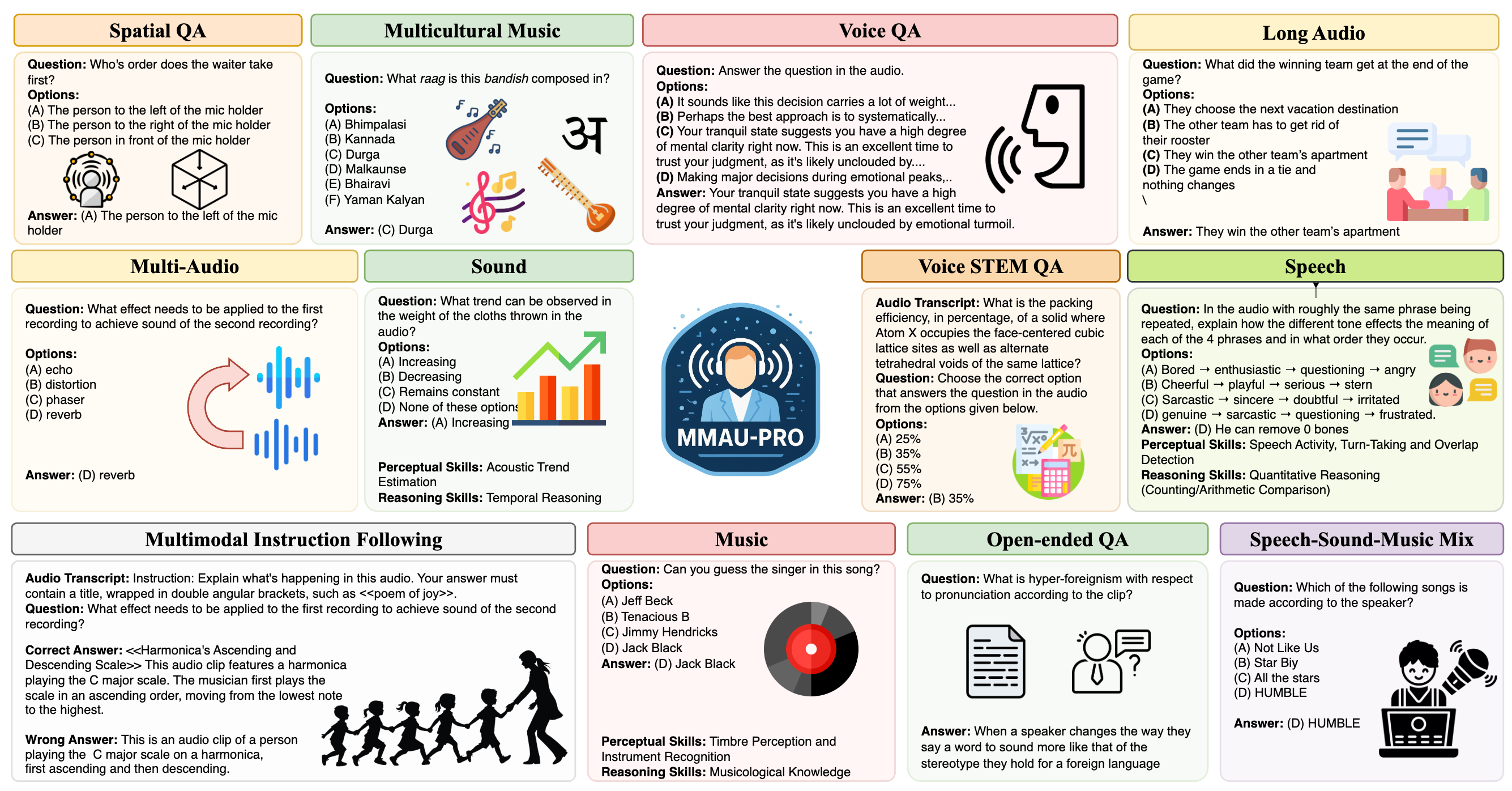 Spatial QA

Question: Who's order does the waiter take first?
Options:
(A) The person to the left of the mic holder
(B) The person to the right of the mic holder
(C) The person in front of the mic holder

Answer: (A) The person to the left of the mic holder

Multicultural Music

Question: What raag is this bandish composed in?

Options:
(A) Bhimpalasi
(B) Kannada
(C) Durga
(D) Malkaunse
(E) Bhairavi
(F) Yaman Kalyan

अ

Answer: (C) Durga

Voice QA

Question: Answer the question in the audio.
Options:
(A) It sounds like this decision carries a lot of weight...
(B) Perhaps the best approach is to systematically...
(C) Your tranquil state suggests you have a high degree of mental clarity right now. This is an excellent time to trust your judgment, as it's likely unclouded by....
(D) Making major decisions during emotional peaks,..
Answer: Your tranquil state suggests you have a high degree of mental clarity right now. This is an excellent time to trust your judgment, as it's likely unclouded by emotional turmoil.

Long Audio

Question: What did the winning team get at the end of the game?
Options:
(A) They choose the next vacation destination
(B) The other team has to get rid of their rooster
(C) They win the other team's apartment
(D) The game ends in a tie and nothing changes
\

Answer: They win the other team's apartment

Multi-Audio

Question: What effect needs to be applied to the first recording to achieve sound of the second recording?

Options:
(A) echo
(B) distortion
(C) phaser
(D) reverb

Answer: (D) reverb

Sound

Question: What trend can be observed in the weight of the cloths thrown in the audio?
Options:
(A) Increasing
(B) Decreasing
(C) Remains constant
(D) None of these options
Answer: (A) Increasing

Perceptual Skills: Acoustic Trend Estimation
Reasoning Skills: Temporal Reasoning

MMAU-PRO

Voice STEM QA

Audio Transcript: What is the packing efficiency, in percentage, of a solid where Atom X occupies the face-centered cubic lattice sites as well as alternate tetrahedral voids of the same lattice?
Question: Choose the correct option that answers the question in the audio from the options given below.
Options:
(A) 25%
(B) 35%
(C) 55%
(D) 75%
Answer: (B) 35%

Speech

Question: In the audio with roughly the same phrase being repeated, explain how the different tone effects the meaning of each of the 4 phrases and in what order they occur.
Options:
(A) Bored → enthusiastic → questioning → angry
(B) Cheerful → playful → serious → stern
(C) Sarcastic → sincere → doubtful → irritated
(D) genuine → sarcastic → questioning → frustrated.
Answer: (D) He can remove 0 bones
Perceptual Skills: Speech Activity, Turn-Taking and Overlap Detection
Reasoning Skills: Quantitative Reasoning (Counting/Arithmetic Comparison)

Multimodal Instruction Following

Audio Transcript: Instruction: Explain what's happening in this audio. Your answer must contain a title, wrapped in double angular brackets, such as <<poem of joy>>.
Question: What effect needs to be applied to the first recording to achieve sound of the second recording?

Correct Answer: <<Harmonica's Ascending and Descending Scale>> This audio clip features a harmonica playing the C major scale. The musician first plays the scale in an ascending order, moving from the lowest note to the highest.

Wrong Answer: This is an audio clip of a person playing the C major scale on a harmonica, first ascending and then descending.

Music

Question: Can you guess the singer in this song?
Options:
(A) Jeff Beck
(B) Tenacious B
(C) Jimmy Hendricks
(D) Jack Black
Answer: (D) Jack Black

Perceptual Skills: Timbre Perception and Instrument Recognition
Reasoning Skills: Musicological Knowledge

Open-ended QA

Question: What is hyper-foreignism with respect to pronunciation according to the clip?

Answer: When a speaker changes the way they say a word to sound more like that of the stereotype they hold for a foreign language

Speech-Sound-Music Mix

Question: Which of the following songs is made according to the speaker?

Options:
(A) Not Like Us
(B) Star Biy
(C) All the stars
(D) HUMBLE

Answer: (D) HUMBLE